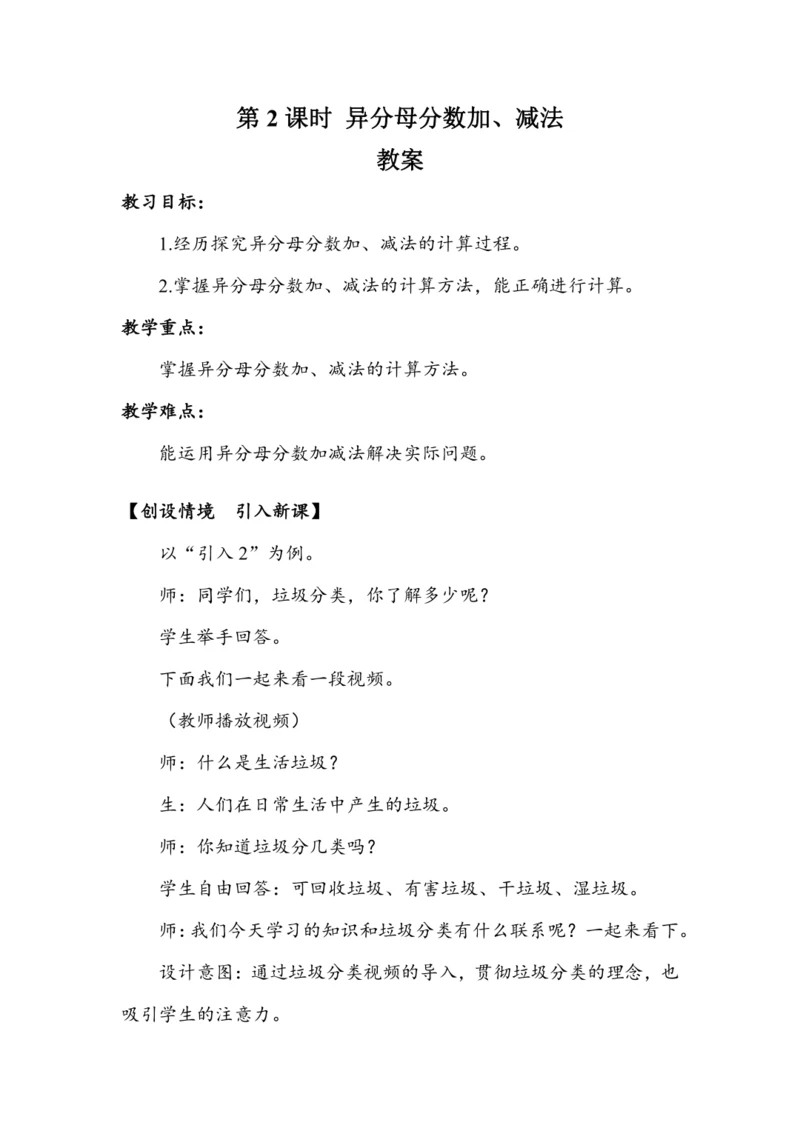 第 2 课时 异分母分数加、减法
教案

教习目标：

1.经历探究异分母分数加、减法的计算过程。

2.掌握异分母分数加、减法的计算方法，能正确进行计算。

教学重点：

掌握异分母分数加、减法的计算方法。

教学难点：

能运用异分母分数加减法解决实际问题。

【创设情境 引入新课】

以“引入 2”为例。

师：同学们，垃圾分类，你了解多少呢？

学生举手回答。

下面我们一起来看一段视频。

（教师播放视频）

师：什么是生活垃圾？

生：人们在日常生活中产生的垃圾。

师：你知道垃圾分几类吗？

学生自由回答：可回收垃圾、有害垃圾、干垃圾、湿垃圾。

师：我们今天学习的知识和垃圾分类有什么联系呢？一起来看下。

设计意图：通过垃圾分类视频的导入，贯彻垃圾分类的理念，也吸引学生的注意力。